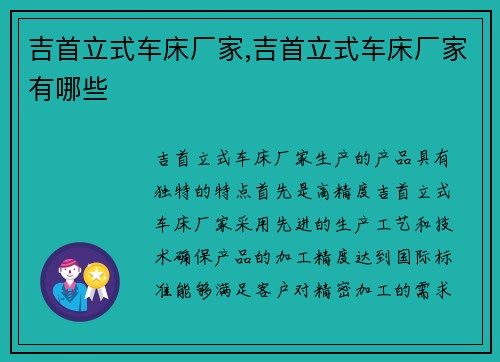 吉首立式车床厂家,吉首立式车床厂家有哪些

吉首立式车床厂家生产的产品具有独特的特点首先是高精度吉首立式车床厂家采用先进的生产工艺和技术确保产品的加工精度达到国际标准能够满足客户对精密加工的需求